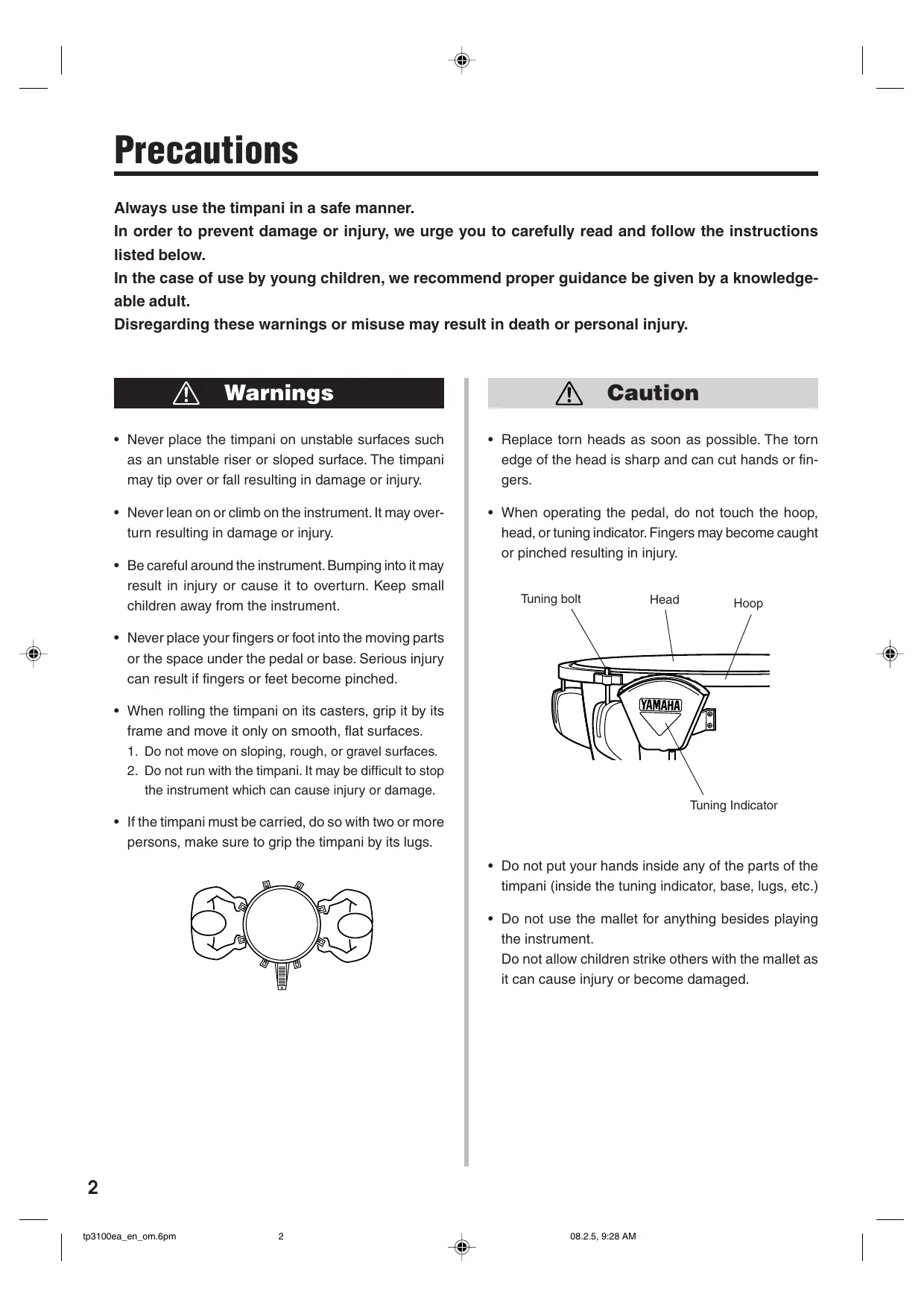 Precautions

Always use the timpani in a safe manner.
In order to prevent damage or injury, we urge you to carefully read and follow the instructions listed below.
In the case of use by young children, we recommend proper guidance be given by a knowledgeable adult.
Disregarding these warnings or misuse may result in death or personal injury.

Warnings

• Never place the timpani on unstable surfaces such as an unstable riser or sloped surface. The timpani may tip over or fall resulting in damage or injury.

• Never lean on or climb on the instrument. It may overturn resulting in damage or injury.

• Be careful around the instrument. Bumping into it may result in injury or cause it to overturn. Keep small children away from the instrument.

• Never place your fingers or foot into the moving parts or the space under the pedal or base. Serious injury can result if fingers or feet become pinched.

• When rolling the timpani on its casters, grip it by its frame and move it only on smooth, flat surfaces.
1. Do not move on sloping, rough, or gravel surfaces.
2. Do not run with the timpani. It may be difficult to stop the instrument which can cause injury or damage.

• If the timpani must be carried, do so with two or more persons, make sure to grip the timpani by its lugs.

Caution

• Replace torn heads as soon as possible. The torn edge of the head is sharp and can cut hands or fingers.

• When operating the pedal, do not touch the hoop, head, or tuning indicator. Fingers may become caught or pinched resulting in injury.

Tuning bolt
Head
Hoop
YAMAHA
Tuning Indicator

• Do not put your hands inside any of the parts of the timpani (inside the tuning indicator, base, lugs, etc.)

• Do not use the mallet for anything besides playing the instrument.
Do not allow children strike others with the mallet as it can cause injury or become damaged.

2

tp3100ea_en_om.6pm 2 08.2.5, 9:28 AM